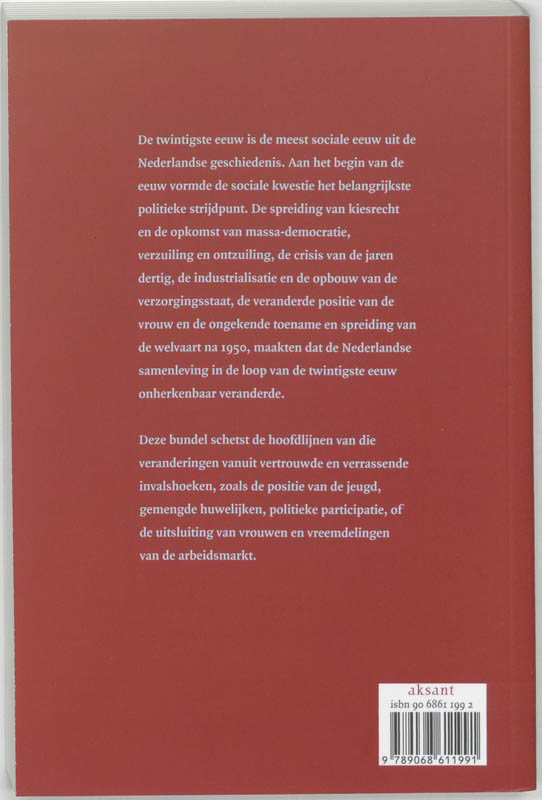 De twintigste eeuw is de meest sociale eeuw uit de Nederlandse geschiedenis. Aan het begin van de eeuw vormde de sociale kwestie het belangrijkste politieke strijdpunt. De spreiding van kiesrecht en de opkomst van massa-democratie, verzuiling en ontzuiling, de crisis van de jaren dertig, de industrialisatie en de opbouw van de verzorgingsstaat, de veranderde positie van de vrouw en de ongekende toename en spreiding van de welvaart na 1950, maakten dat de Nederlandse samenleving in de loop van de twintigste eeuw onherkenbaar veranderde.

Deze bundel schetst de hoofdlijnen van die veranderingen vanuit vertrouwde en verrassende invalshoeken, zoals de positie van de jeugd, gemengde huwelijken, politieke participatie, of de uitsluiting van vrouwen en vreemdelingen van de arbeidsmarkt.

aksant
isbn 90 6861 199 2
9 789068 611991